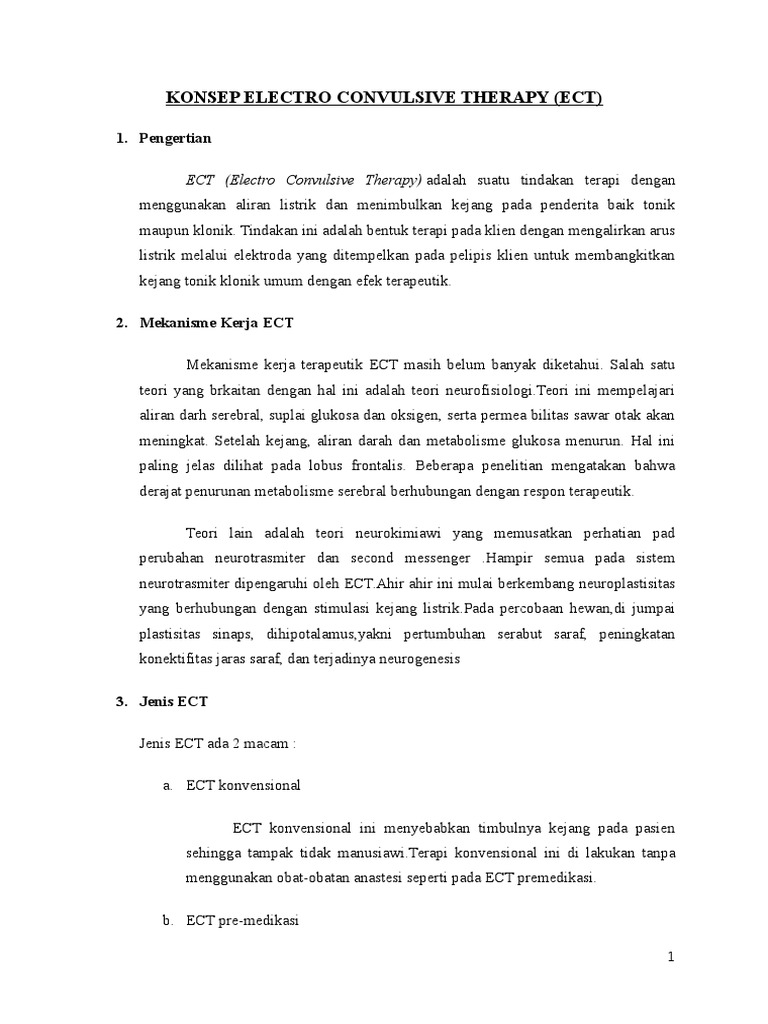 KONSEP ELECTRO CONVULSIVE THERAPY (ECT)

1. Pengertian

ECT (Electro Convulsive Therapy) adalah suatu tindakan terapi dengan menggunakan aliran listrik dan menimbulkan kejang pada penderita baik tonik maupun klonik. Tindakan ini adalah bentuk terapi pada klien dengan mengalirkan arus listrik melalui elektroda yang ditempelkan pada pelipis klien untuk membangkitkan kejang tonik klonik umum dengan efek terapeutik.

2. Mekanisme Kerja ECT

Mekanisme kerja terapeutik ECT masih belum banyak diketahui. Salah satu teori yang brkaitan dengan hal ini adalah teori neurofisiologi.Teori ini mempelajari aliran darh serebral, suplai glukosa dan oksigen, serta permea bilitas sawar otak akan meningkat. Setelah kejang, aliran darah dan metabolisme glukosa menurun. Hal ini paling jelas dilihat pada lobus frontalis. Beberapa penelitian mengatakan bahwa derajat penurunan metabolisme serebral berhubungan dengan respon terapeutik.

Teori lain adalah teori neurokimiawi yang memusatkan perhatian pad perubahan neurotrasmiter dan second messenger .Hampir semua pada sistem neurotrasmiter dipengaruhi oleh ECT.Ahir ahir ini mulai berkembang neuroplastisitas yang berhubungan dengan stimulasi kejang listrik.Pada percobaan hewan,di jumpai plastisitas sinaps, dihipotalamus,yakni pertumbuhan serabut saraf, peningkatan konektifitas jaras saraf, dan terjadinya neurogenesis

3. Jenis ECT

Jenis ECT ada 2 macam :

a. ECT konvensional

ECT konvensional ini menyebabkan timbulnya kejang pada pasien sehingga tampak tidak manusiawi.Terapi konvensional ini di lakukan tanpa menggunakan obat-obatan anastesi seperti pada ECT premedikasi.

b. ECT pre-medikasi

1